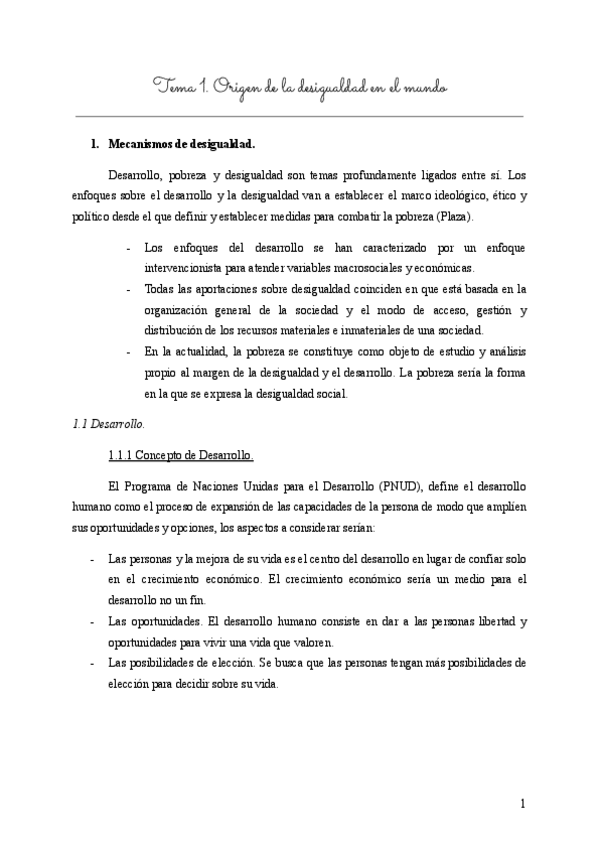 Tema 1. Origen de la desigualdad en el mundo

1. Mecanismos de desigualdad.

Desarrollo, pobreza y desigualdad son temas profundamente ligados entre sí. Los enfoques sobre el desarrollo y la desigualdad van a establecer el marco ideológico, ético y político desde el que definir y establecer medidas para combatir la pobreza (Plaza).

- Los enfoques del desarrollo se han caracterizado por un enfoque intervencionista para atender variables macrosociales y económicas.
- Todas las aportaciones sobre desigualdad coinciden en que está basada en la organización general de la sociedad y el modo de acceso, gestión y distribución de los recursos materiales e inmateriales de una sociedad.
- En la actualidad, la pobreza se constituye como objeto de estudio y análisis propio al margen de la desigualdad y el desarrollo. La pobreza sería la forma en la que se expresa la desigualdad social.

1.1 Desarrollo.

1.1.1 Concepto de Desarrollo.

El Programa de Naciones Unidas para el Desarrollo (PNUD), define el desarrollo humano como el proceso de expansión de las capacidades de la persona de modo que amplíen sus oportunidades y opciones, los aspectos a considerar serían:

- Las personas y la mejora de su vida es el centro del desarrollo en lugar de confiar solo en el crecimiento económico. El crecimiento económico sería un medio para el desarrollo no un fin.
- Las oportunidades. El desarrollo humano consiste en dar a las personas libertad y oportunidades para vivir una vida que valoren.
- Las posibilidades de elección. Se busca que las personas tengan más posibilidades de elección para decidir sobre su vida.

1